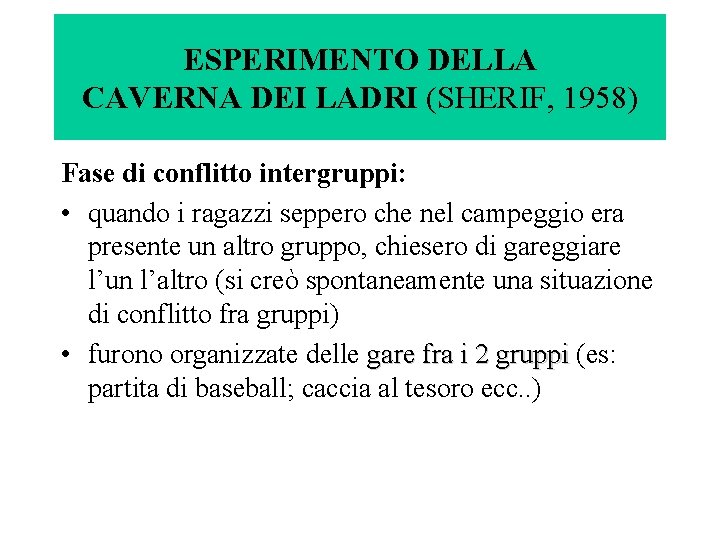 ESPERIMENTO DELLA CAVERNA DEI LADRI (SHERIF, 1958)

Fase di conflitto intergruppi:

• quando i ragazzi seppero che nel campeggio era presente un altro gruppo, chiesero di gareggiare l'un l'altro (si creò spontaneamente una situazione di conflitto fra gruppi)

• furono organizzate delle gare fra i 2 gruppi (es: partita di baseball; caccia al tesoro ecc..)